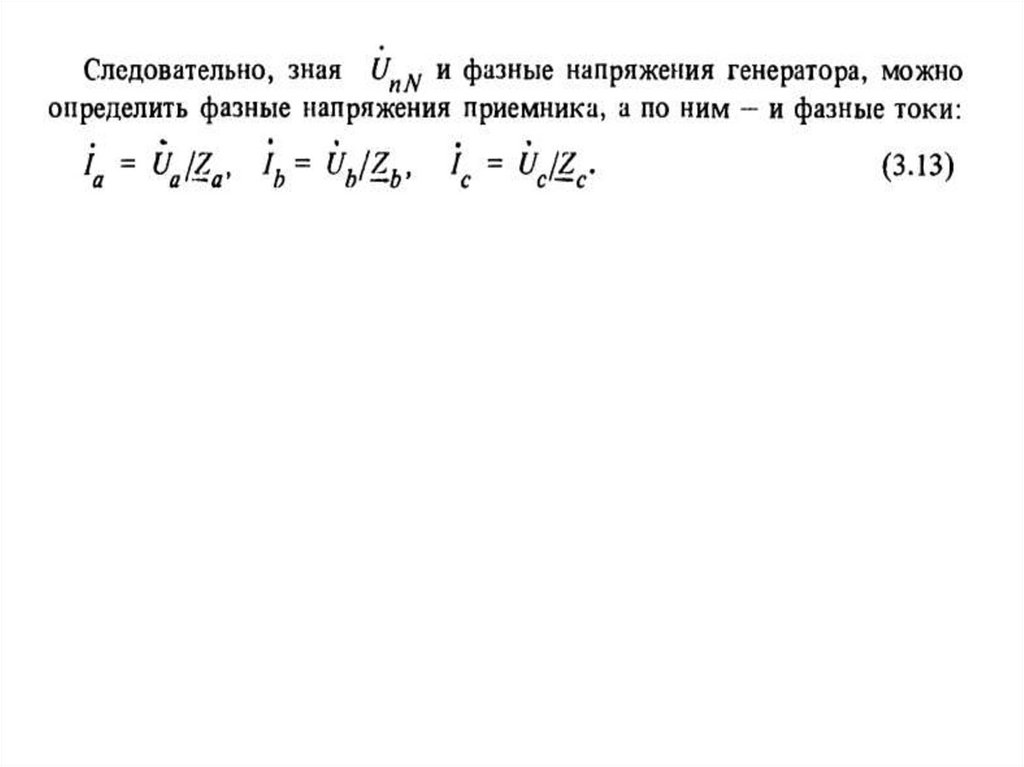 Следовательно, зная $\dot{U}_{nN}$ и фазные напряжения генератора, можно определить фазные напряжения приемника, а по ним – и фазные токи:

$\dot{I}_a = \dot{U}_a/\underline{Z}_a, \quad \dot{I}_b = \dot{U}_b/\underline{Z}_b, \quad \dot{I}_c = \dot{U}_c/\underline{Z}_c.$ (3.13)